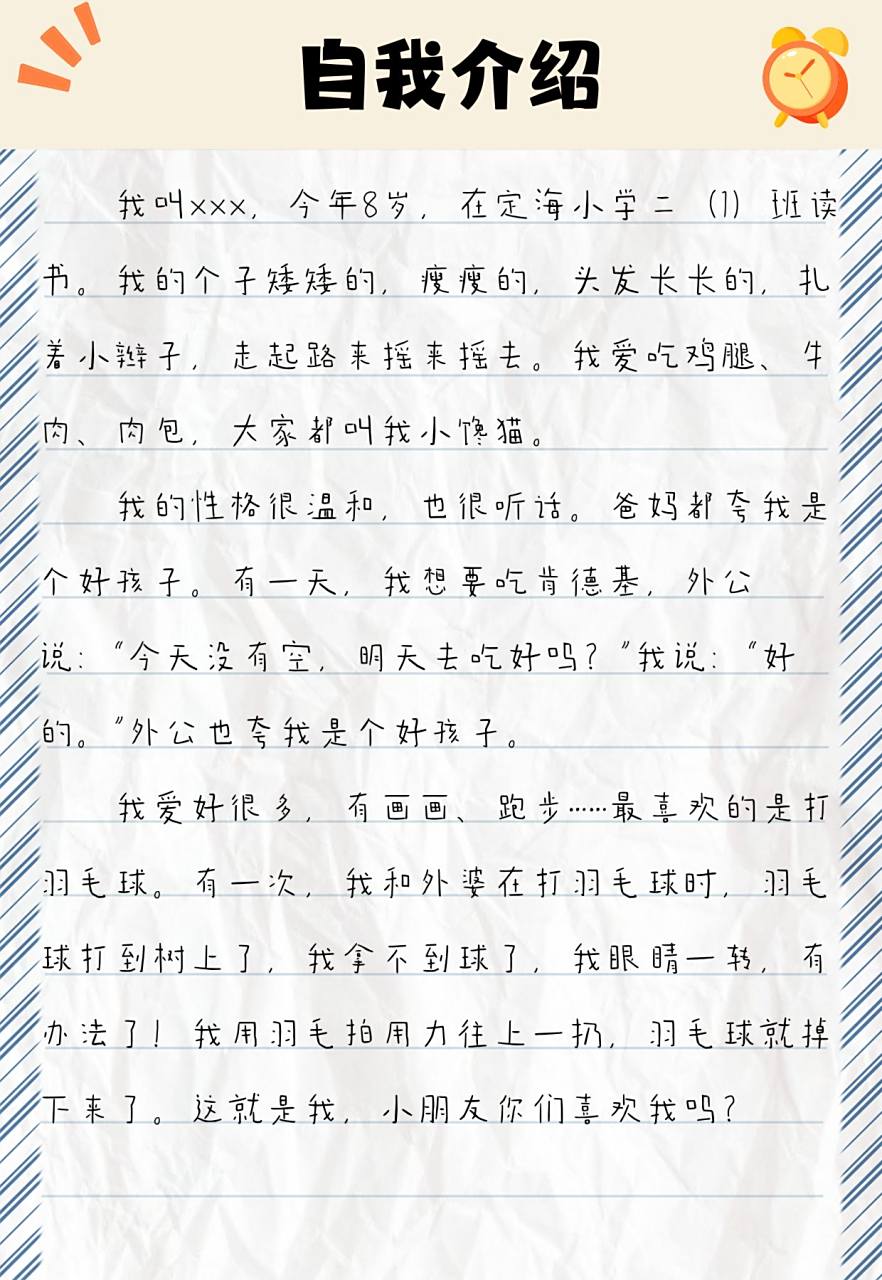 自我介绍

我叫×××，今年8岁，在定海小学二（1）班读书。我的个子矮矮的，瘦瘦的，头发长长的，扎着小辫子，走起路来摇来摇去。我爱吃鸡腿、牛肉、肉包，大家都叫我小馋猫。

我的性格很温和，也很听话。爸妈都夸我是个好孩子。有一天，我想要吃肯德基，外公说：“今天没有空，明天去吃好吗？”我说：“好的。”外公也夸我是个好孩子。

我爱好很多，有画画、跑步……最喜欢的是打羽毛球。有一次，我和外婆在打羽毛球时，羽毛球打到树上了，我拿不到球了，我眼睛一转，有办法了！我用羽毛拍用力往上一扔，羽毛球就掉下来了。这就是我，小朋友你们喜欢我吗？